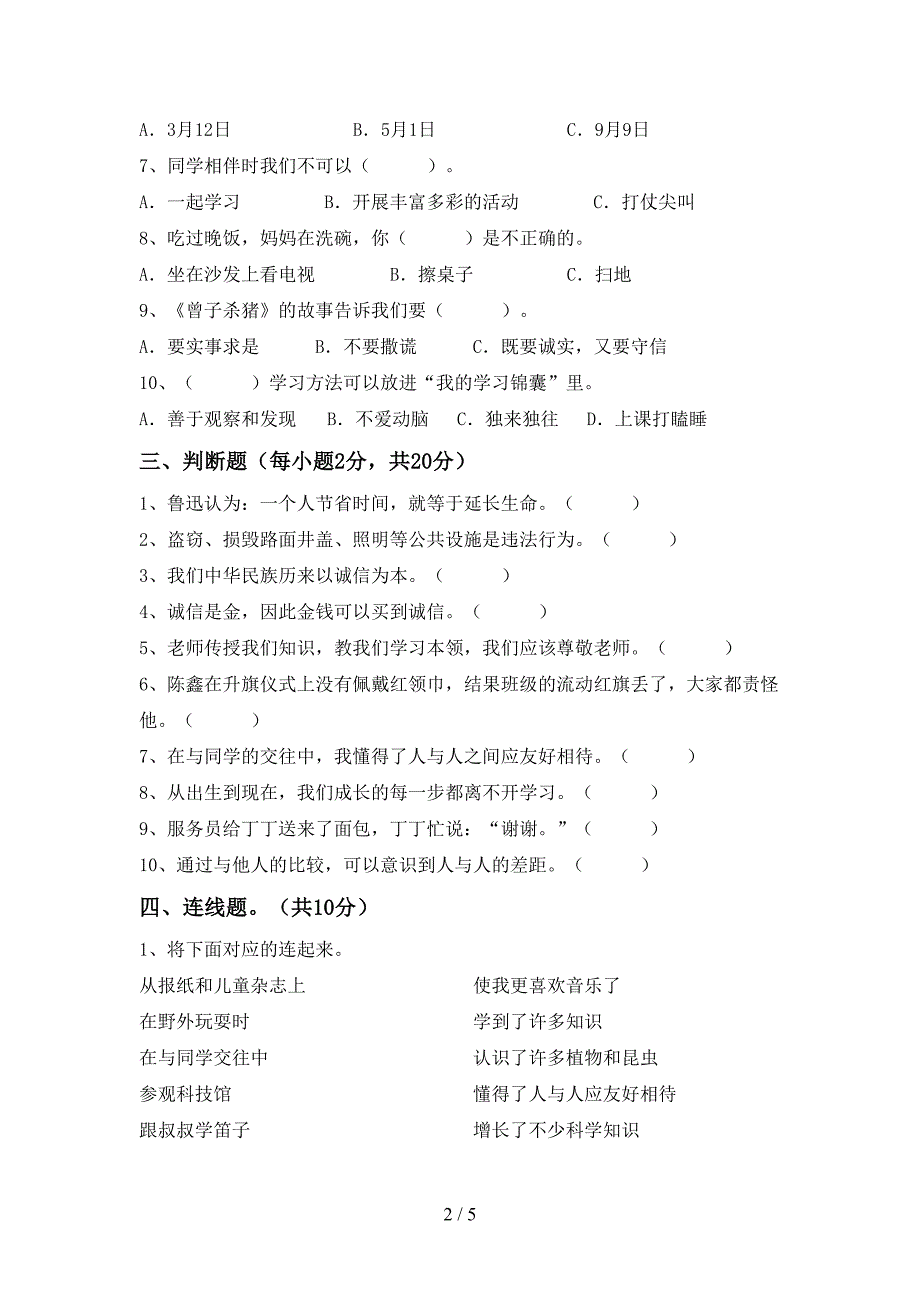 A．3月12日　　　　　　B．5月1日　　　　　　C．9月9日

7、同学相伴时我们不可以（　　　）。

A．一起学习　　　　B．开展丰富多彩的活动　　　　C．打仗尖叫

8、吃过晚饭，妈妈在洗碗，你（　　　）是不正确的。

A．坐在沙发上看电视　　　　B．擦桌子　　　　C．扫地

9、《曾子杀猪》的故事告诉我们要（　　　）。

A．要实事求是　　B．不要撒谎　　C．既要诚实，又要守信

10、（　　　）学习方法可以放进“我的学习锦囊”里。

A．善于观察和发现　　B．不爱动脑　　C．独来独往　　D．上课打瞌睡

三、判断题（每小题2分，共20分）

1、鲁迅认为：一个人节省时间，就等于延长生命。（　　　）

2、盗窃、损毁路面井盖、照明等公共设施是违法行为。（　　　）

3、我们中华民族历来以诚信为本。（　　　）

4、诚信是金，因此金钱可以买到诚信。（　　　）

5、老师传授我们知识，教我们学习本领，我们应该尊敬老师。（　　　）

6、陈鑫在升旗仪式上没有佩戴红领巾，结果班级的流动红旗丢了，大家都责怪他。（　　　）

7、在与同学的交往中，我懂得了人与人之间应友好相待。（　　　）

8、从出生到现在，我们成长的每一步都离不开学习。（　　　）

9、服务员给丁丁送来了面包，丁丁忙说：“谢谢。”（　　　）

10、通过与他人的比较，可以意识到人与人的差距。（　　　）

四、连线题。（共10分）

1、将下面对应的连起来。

从报纸和儿童杂志上

在野外玩耍时

在与同学交往中

参观科技馆

跟叔叔学笛子

使我更喜欢音乐了

学到了许多知识

认识了许多植物和昆虫

懂得了人与人应友好相待

增长了不少科学知识

2 / 5